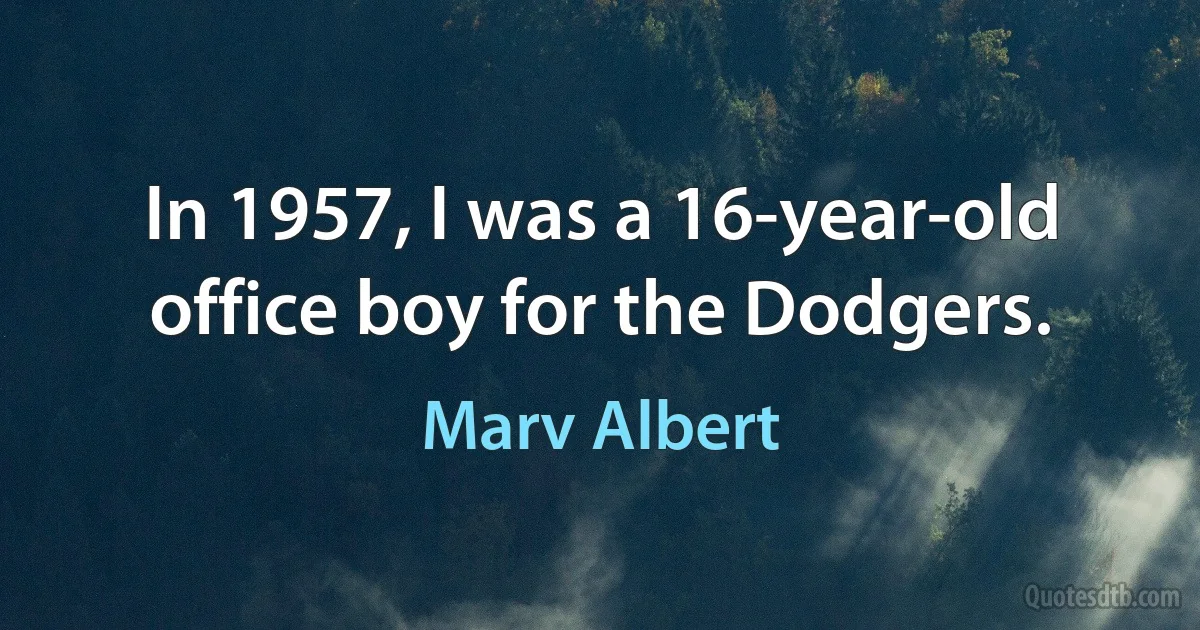 In 1957, I was a 16-year-old office boy for the Dodgers.

Marv Albert

Quotesdtb.com